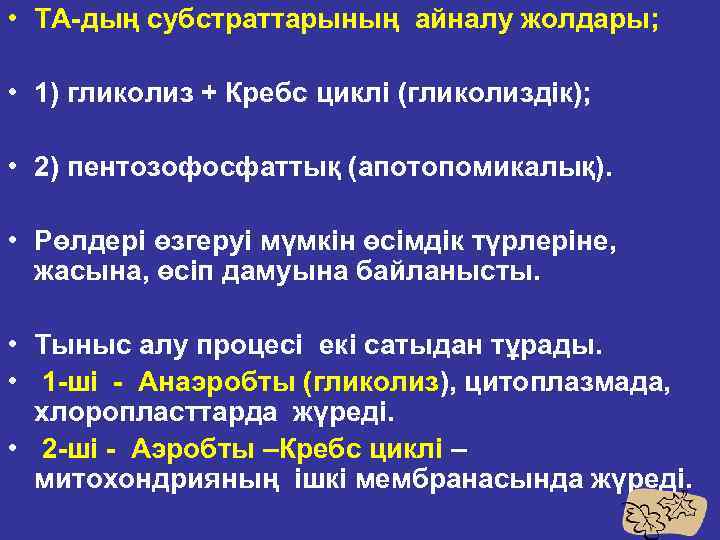 • ТА-дың субстраттарының айналу жолдары;

• 1) гликолиз + Кребс циклі (гликолиздік);

• 2) пентозофосфаттық (апотопомикалық).

• Рөлдері өзгеруі мүмкін өсімдік түрлеріне, жасына, өсіп дамуына байланысты.

• Тыныс алу процесі екі сатыдан тұрады.

• 1-ші - Анаэробты (гликолиз), цитоплазмада, хлоропласттарда жүреді.

• 2-ші - Аэробты –Кребс циклі – митохондрияның ішкі мембранасында жүреді.